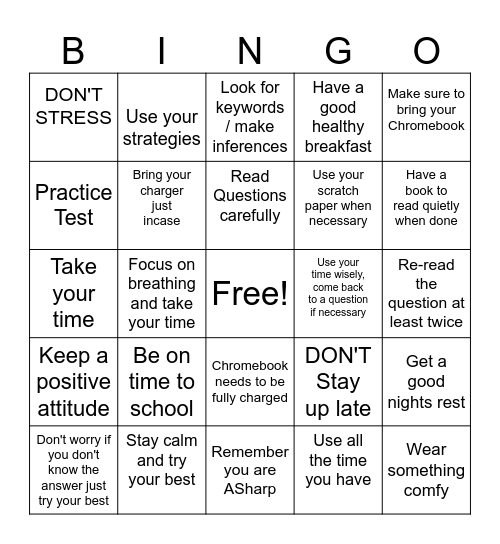 | B | I | N | G | O |
|---|---|---|---|---|
| DON'T STRESS | Use your strategies | Look for keywords / make inferences | Have a good healthy breakfast | Make sure to bring your Chromebook |
| Practice Test | Bring your charger just incase | Read Questions carefully | Use your scratch paper when necessary | Have a book to read quietly when done |
| Take your time | Focus on breathing and take your time | Free! | Use your time wisely, come back to a question if necessary | Re-read the question at least twice |
| Keep a positive attitude | Be on time to school | Chromebook needs to be fully charged | DON'T Stay up late | Get a good nights rest |
| Don't worry if you don't know the answer just try your best | Stay calm and try your best | Remember you are ASharp | Use all the time you have | Wear something comfy |